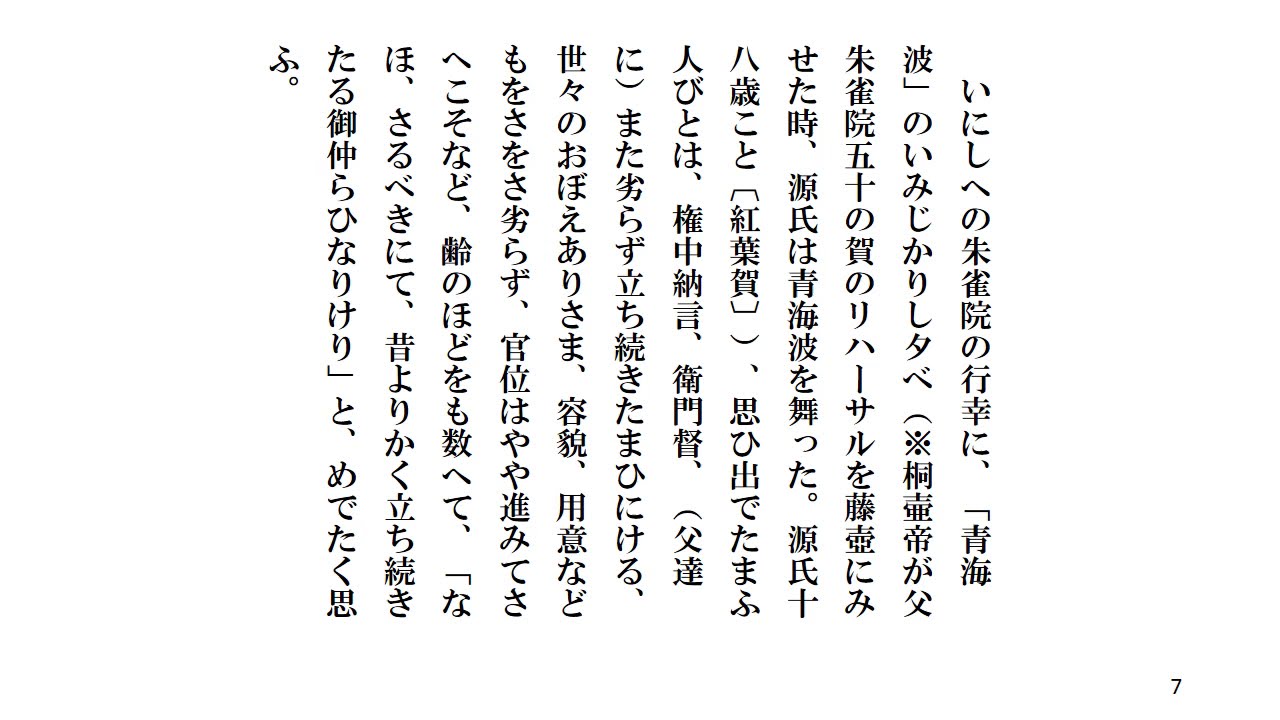 いにしへの朱雀院の行幸に、「青海波」のいみじかりし夕べ（※桐壷帝が父朱雀院五十の賀のリハーサルを藤壺にみせた時、源氏は青海波を舞った。源氏十八歳こと〔紅葉賀〕）、思ひ出でたまふ人びとは、権中納言、衛門督、（父達に）また劣らず立ち続きたまひにける、世々のおぼえありさま、容貌、用意などもをさをさ劣らず、官位はやや進みてさへこそなど、齢のほどをも数へて、「なほ、さるべきにて、昔よりかく立ち続きたる御仲らひなりけり」と、めでたく思ふ。

7